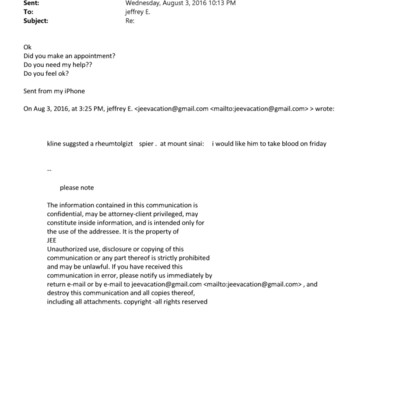 Sent: Wednesday, August 3, 2016 10:13 PM
To: jeffrey E.
Subject: Re:

Ok
Did you make an appointment?
Do you need my help??
Do you feel ok?

Sent from my iPhone

On Aug 3, 2016, at 3:25 PM, jeffrey E. <jeevacation@gmail.com <mailto:jeevacation@gmail.com> > wrote:

kline suggsted a rheumtolgizt spier . at mount sinai: i would like him to take blood on friday

--

please note

The information contained in this communication is confidential, may be attorney-client privileged, may constitute inside information, and is intended only for the use of the addressee. It is the property of JEE
Unauthorized use, disclosure or copying of this communication or any part thereof is strictly prohibited and may be unlawful. If you have received this communication in error, please notify us immediately by return e-mail or by e-mail to jeevacation@gmail.com <mailto:jeevacation@gmail.com> , and destroy this communication and all copies thereof, including all attachments. copyright -all rights reserved